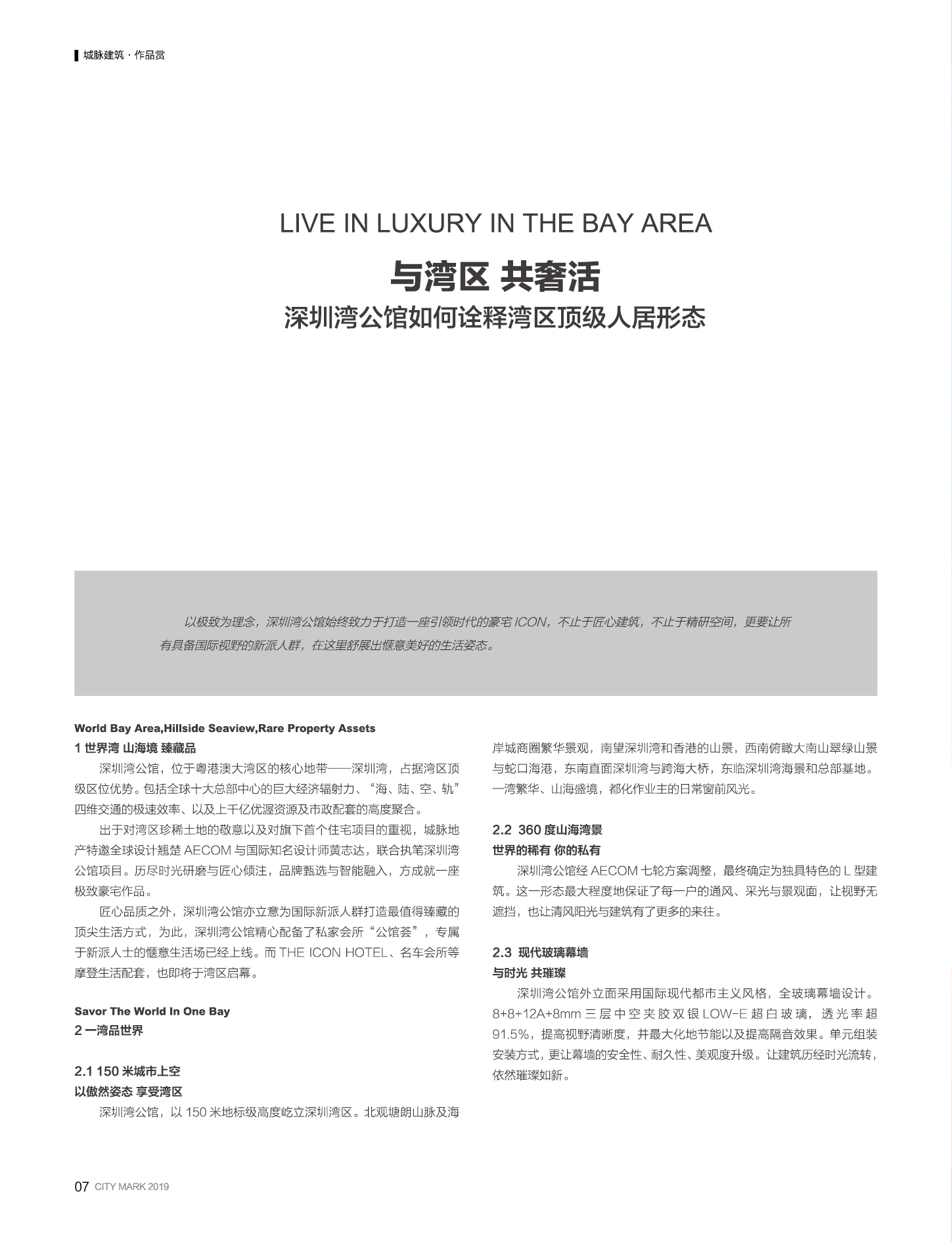 城脉建筑 · 作品赏

LIVE IN LUXURY IN THE BAY AREA

与湾区 共奢活

深圳湾公馆如何诠释湾区顶级人居形态

以极致为理念，深圳湾公馆始终致力于打造一座引领时代的豪宅 ICON，不止于匠心建筑，不止于精研空间，更要让所有具备国际视野的新派人群，在这里舒展出惬意美好的生活姿态。

World Bay Area,Hillside Seaview,Rare Property Assets
1 世界湾 山海境 臻藏品

深圳湾公馆，位于粤港澳大湾区的核心地带——深圳湾，占据湾区顶级区位优势。包括全球十大总部中心的巨大经济辐射力、“海、陆、空、轨”四维交通的极速效率、以及上千亿优渥资源及市政配套的高度聚合。

出于对湾区珍稀土地的敬意以及对旗下首个住宅项目的重视，城脉地产特邀全球设计翘楚 AECOM 与国际知名设计师黄志达，联合执笔深圳湾公馆项目。历尽时光研磨与匠心倾注，品牌甄选与智能融入，方成就一座极致豪宅作品。

匠心品质之外，深圳湾公馆亦立意为国际新派人群打造最值得臻藏的顶尖生活方式，为此，深圳湾公馆精心配备了私家会所“公馆荟”，专属于新派人士的惬意生活场已经上线。而 THE ICON HOTEL、名车会所等摩登生活配套，也即将于湾区启幕。

Savor The World In One Bay
2 一湾品世界

2.1 150 米城市上空
以傲然姿态 享受湾区

深圳湾公馆，以 150 米地标级高度屹立深圳湾区。北观塘朗山脉及海岸城商圈繁华景观，南望深圳湾和香港的山景，西南俯瞰大南山翠绿山景与蛇口海港，东南直面深圳湾与跨海大桥，东临深圳湾海景和总部基地。一湾繁华、山海盛境，都化作业主的日常窗前风光。

2.2 360 度山海湾景
世界的稀有 你的私有

深圳湾公馆经 AECOM 七轮方案调整，最终确定为独具特色的 L 型建筑。这一形态最大程度地保证了每一户的通风、采光与景观面，让视野无遮挡，也让清风阳光与建筑有了更多的来往。

2.3 现代玻璃幕墙
与时光 共璀璨

深圳湾公馆外立面采用国际现代都市主义风格，全玻璃幕墙设计。8+8+12A+8mm 三层中空夹胶双银 LOW-E 超白玻璃，透光率超 91.5%，提高视野清晰度，并最大化地节能以及提高隔音效果。单元组装安装方式，更让幕墙的安全性、耐久性、美观度升级。让建筑历经时光流转，依然璀璨如新。

07 CITY MARK 2019